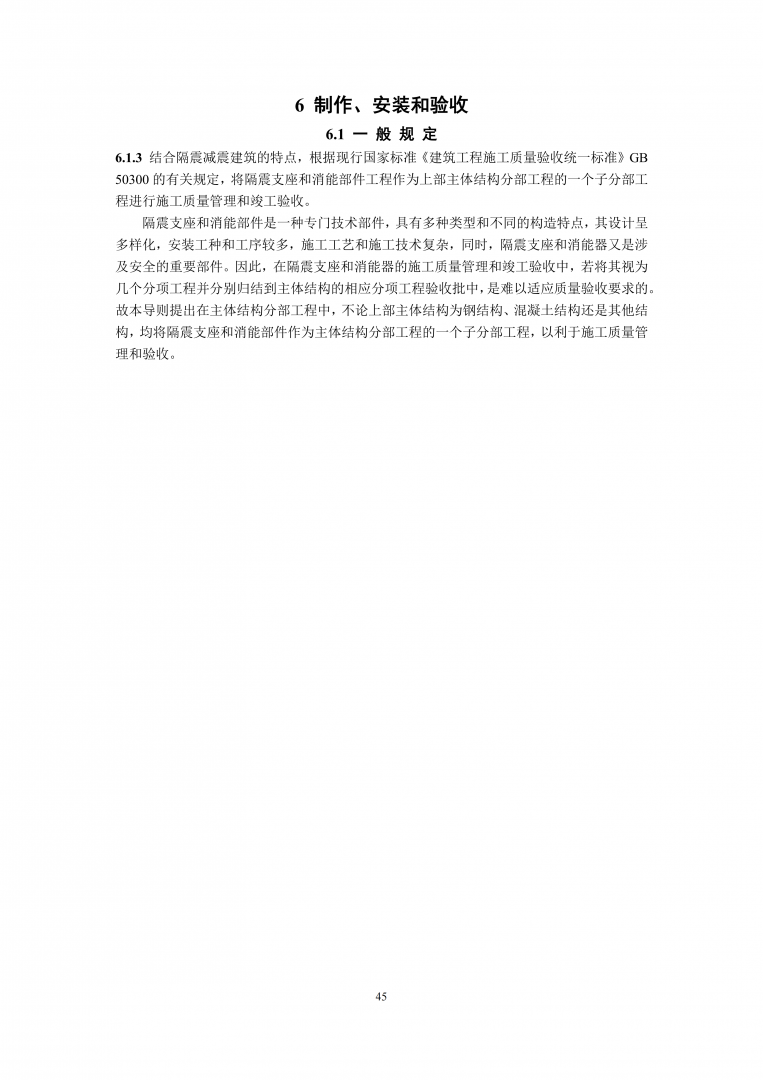 6 制作、安装和验收

6.1 一 般 规 定

6.1.3 结合隔震减震建筑的特点，根据现行国家标准《建筑工程施工质量验收统一标准》GB 50300 的有关规定，将隔震支座和消能部件工程作为上部主体结构分部工程的一个子分部工程进行施工质量管理和竣工验收。

隔震支座和消能部件是一种专门技术部件，具有多种类型和不同的构造特点，其设计呈多样化，安装工种和工序较多，施工工艺和施工技术复杂，同时，隔震支座和消能器又是涉及安全的重要部件。因此，在隔震支座和消能器的施工质量管理和竣工验收中，若将其视为几个分项工程并分别归结到主体结构的相应分项工程验收批中，是难以适应质量验收要求的。故本导则提出在主体结构分部工程中，不论上部主体结构为钢结构、混凝土结构还是其他结构，均将隔震支座和消能部件作为主体结构分部工程的一个子分部工程，以利于施工质量管理和验收。

45